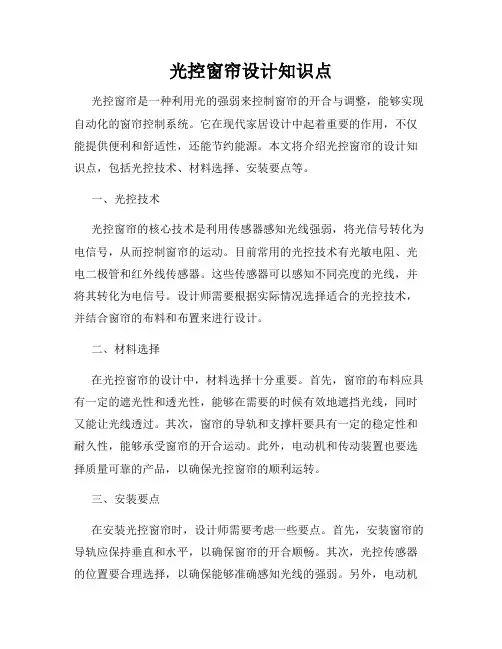 光控窗帘设计知识点

光控窗帘是一种利用光的强弱来控制窗帘的开合与调整，能够实现自动化的窗帘控制系统。它在现代家居设计中起着重要的作用，不仅能提供便利和舒适性，还能节约能源。本文将介绍光控窗帘的设计知识点，包括光控技术、材料选择、安装要点等。

一、光控技术

光控窗帘的核心技术是利用传感器感知光线强弱，将光信号转化为电信号，从而控制窗帘的运动。目前常用的光控技术有光敏电阻、光电二极管和红外线传感器。这些传感器可以感知不同亮度的光线，并将其转化为电信号。设计师需要根据实际情况选择适合的光控技术，并结合窗帘的布料和布置来进行设计。

二、材料选择

在光控窗帘的设计中，材料选择十分重要。首先，窗帘的布料应具有一定的遮光性和透光性，能够在需要的时候有效地遮挡光线，同时又能让光线透过。其次，窗帘的导轨和支撑杆要具有一定的稳定性和耐久性，能够承受窗帘的开合运动。此外，电动机和传动装置也要选择质量可靠的产品，以确保光控窗帘的顺利运转。

三、安装要点

在安装光控窗帘时，设计师需要考虑一些要点。首先，安装窗帘的导轨应保持垂直和水平，以确保窗帘的开合顺畅。其次，光控传感器的位置要合理选择，以确保能够准确感知光线的强弱。另外，电动机